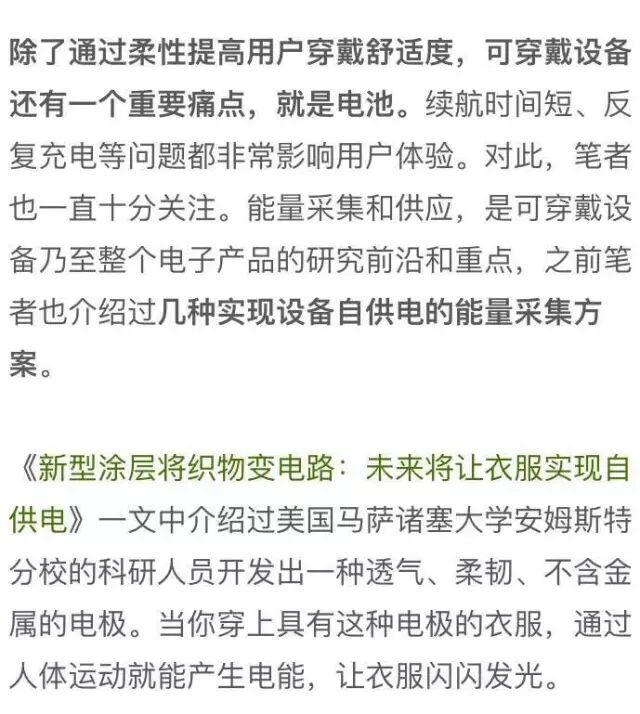 除了通过柔性提高用户穿戴舒适度，可穿戴设备还有一个重要痛点，就是电池。续航时间短、反复充电等问题都非常影响用户体验。对此，笔者也一直十分关注。能量采集和供应，是可穿戴设备乃至整个电子产品的研究前沿和重点，之前笔者也介绍过几种实现设备自供电的能量采集方案。

《新型涂层将织物变电路：未来将让衣服实现自供电》一文中介绍过美国马萨诸塞大学安姆斯特分校的科研人员开发出一种透气、柔韧、不含金属的电极。当你穿上具有这种电极的衣服，通过人体运动就能产生电能，让衣服闪闪发光。